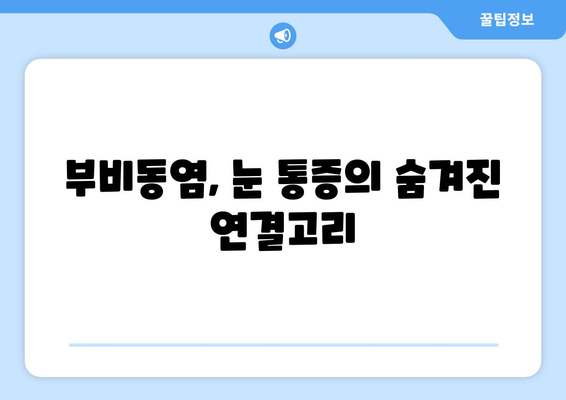 꿀팁정보

부비동염, 눈 통증의 숨겨진 연결고리